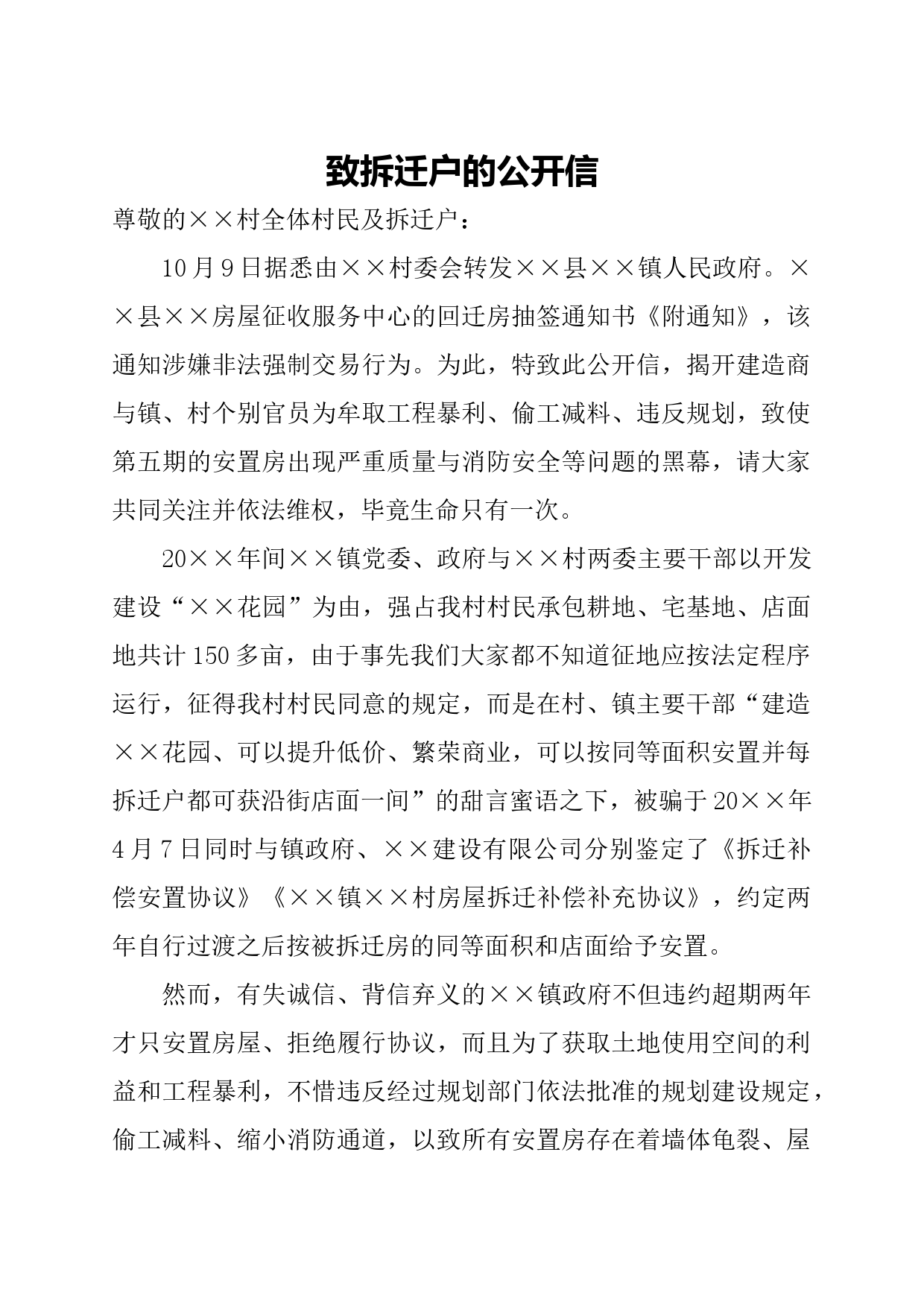 致拆迁户的公开信

尊敬的××村全体村民及拆迁户：

10月9日据悉由××村委会转发××县××镇人民政府。××县××房屋征收服务中心的回迁房抽签通知书《附通知》，该通知涉嫌非法强制交易行为。为此，特致此公开信，揭开建造商与镇、村个别官员为牟取工程暴利、偷工减料、违反规划，致使第五期的安置房出现严重质量与消防安全等问题的黑幕，请大家共同关注并依法维权，毕竟生命只有一次。

20××年间××镇党委、政府与××村两委主要干部以开发建设“××花园”为由，强占我村村民承包耕地、宅基地、店面地共计150多亩，由于事先我们大家都不知道征地应按法定程序运行，征得我村村民同意的规定，而是在村、镇主要干部“建造××花园、可以提升低价、繁荣商业，可以按同等面积安置并每拆迁户都可获沿街店面一间”的甜言蜜语之下，被骗于20××年4月7日同时与镇政府、××建设有限公司分别鉴定了《拆迁补偿安置协议》《××镇××村房屋拆迁补偿补充协议》，约定两年自行过渡之后按被拆迁房的同等面积和店面给予安置。

然而，有失诚信、背信弃义的××镇政府不但违约超期两年才只安置房屋、拒绝履行协议，而且为了获取土地使用空间的利益和工程暴利，不惜违反经过规划部门依法批准的规划建设规定，偷工减料、缩小消防通道，以致所有安置房存在着墙体龟裂、屋